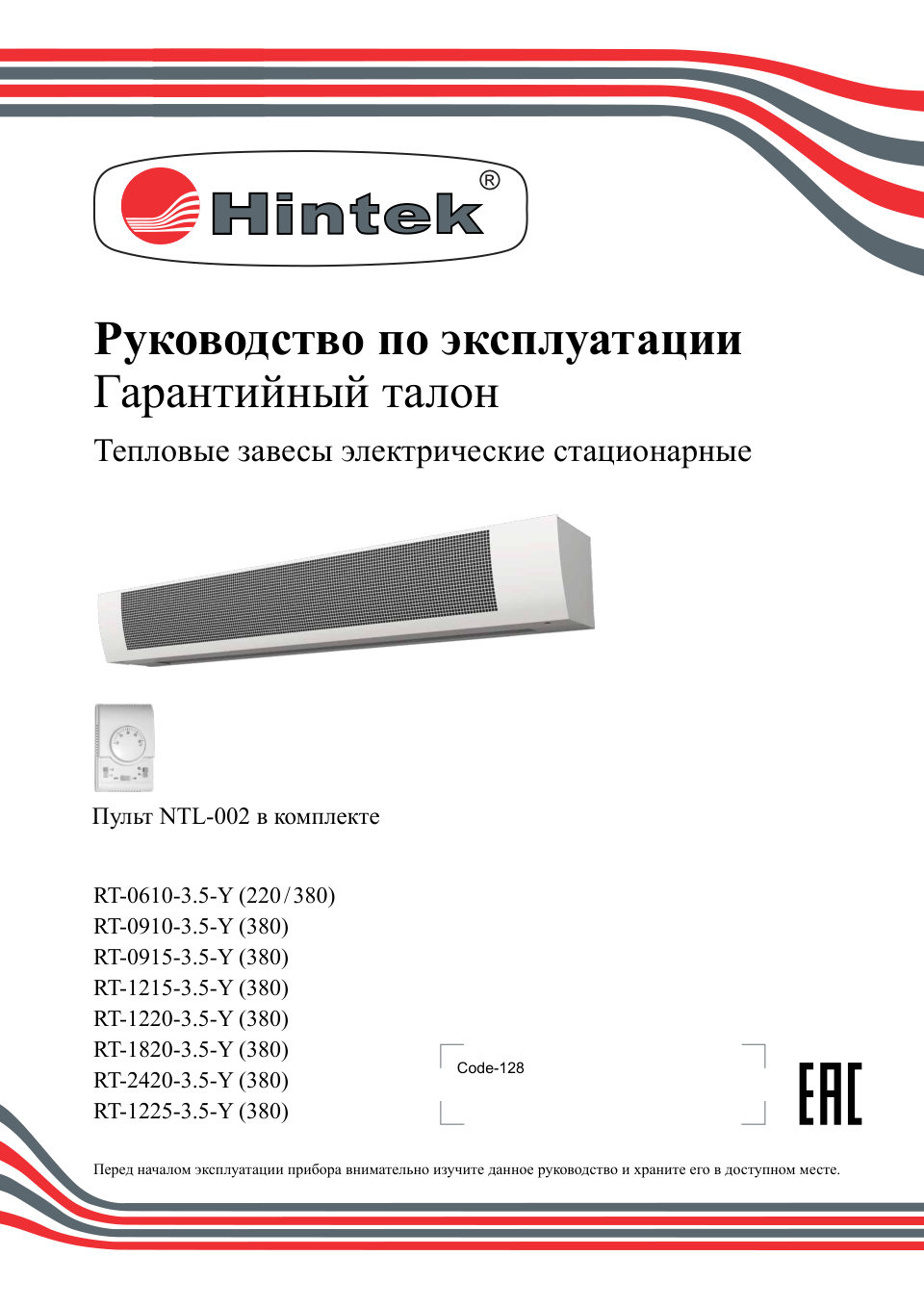 Hintek®

Руководство по эксплуатации
Гарантийный талон

Тепловые завесы электрические стационарные

Пульт NTL-002 в комплекте

RT-0610-3.5-Y (220/380)
RT-0910-3.5-Y (380)
RT-0915-3.5-Y (380)
RT-1215-3.5-Y (380)
RT-1220-3.5-Y (380)
RT-1820-3.5-Y (380)
RT-2420-3.5-Y (380)
RT-1225-3.5-Y (380)

Code-128

EAC

Перед началом эксплуатации прибора внимательно изучите данное руководство и храните его в доступном месте.